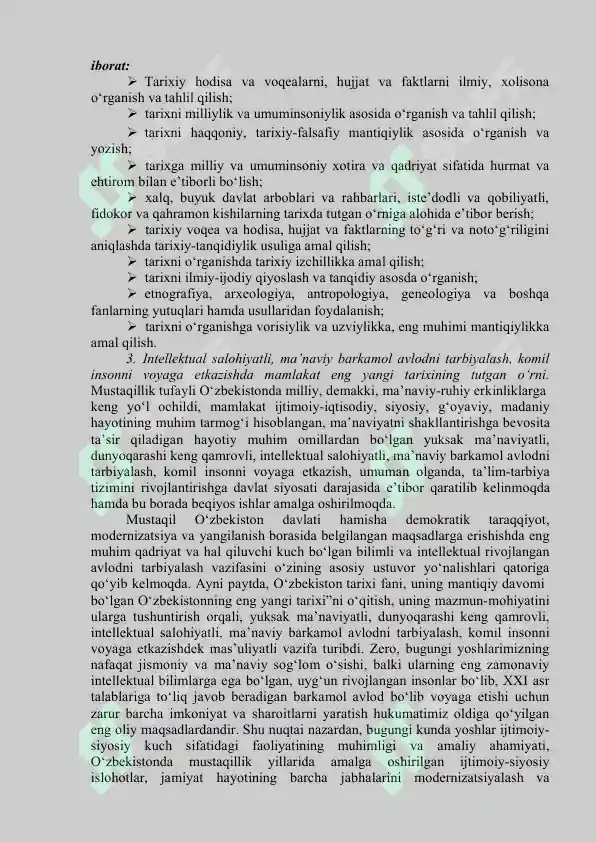 iborat:

➢ Tarixiy hodisa va voqealarni, hujjat va faktlarni ilmiy, xolisona o'rganish va tahlil qilish;

➢ tarixni milliylik va umuminsoniylik asosida o'rganish va tahlil qilish;

➢ tarixni haqqoniy, tarixiy-falsafiy mantiqiylik asosida o'rganish va yozish;

➢ tarixga milliy va umuminsoniy xotira va qadriyat sifatida hurmat va ehtirom bilan e'tiborli bo'lish;

➢ xalq, buyuk davlat arboblari va rahbarlari, iste'dodli va qobiliyatli, fidokor va qahramon kishilarning tarixda tutgan o'rniga alohida e'tibor berish;

➢ tarixiy voqea va hodisa, hujjat va faktlarning to'g'ri va noto'g'riligini aniqlashda tarixiy-tanqidiylik usuliga amal qilish;

➢ tarixni o'rganishda tarixiy izchillikka amal qilish;

➢ tarixni ilmiy-ijodiy qiyoslash va tanqidiy asosda o'rganish;

➢ etnografiya, arxeologiya, antropologiya, geneologiya va boshqa fanlarning yutuqlari hamda usullaridan foydalanish;

➢ tarixni o'rganishga vorisiylik va uzviylikka, eng muhimi mantiqiylikka amal qilish.

3. Intellektual salohiyatli, ma'naviy barkamol avlodni tarbiyalash, komil insonni voyaga etkazishda mamlakat eng yangi tarixining tutgan o'rni. Mustaqillik tufayli O'zbekistonda milliy, demakki, ma'naviy-ruhiy erkinliklarga keng yo'l ochildi, mamlakat ijtimoiy-iqtisodiy, siyosiy, g'oyaviy, madaniy hayotining muhim tarmog'i hisoblangan, ma'naviyatni shakllantirishga bevosita ta'sir qiladigan hayotiy muhim omillardan bo'lgan yuksak ma'naviyatli, dunyoqarashi keng qamrovli, intellektual salohiyatli, ma'naviy barkamol avlodni tarbiyalash, komil insonni voyaga etkazish, umuman olganda, ta'lim-tarbiya tizimini rivojlantirishga davlat siyosati darajasida e'tibor qaratilib kelinmoqda hamda bu borada beqiyos ishlar amalga oshirilmoqda.

Mustaqil O'zbekiston davlati hamisha demokratik taraqqiyot, modernizatsiya va yangilanish borasida belgilangan maqsadlarga erishishda eng muhim qadriyat va hal qiluvchi kuch bo'lgan bilimli va intellektual rivojlangan avlodni tarbiyalash vazifasini o'zining asosiy ustuvor yo'nalishlari qatoriga qo'yib kelmoqda. Ayni paytda, O'zbekiston tarixi fani, uning mantiqiy davomi bo'lgan O'zbekistonning eng yangi tarixi"ni o'qitish, uning mazmun-mohiyatini ularga tushuntirish orqali, yuksak ma'naviyatli, dunyoqarashi keng qamrovli, intellektual salohiyatli, ma'naviy barkamol avlodni tarbiyalash, komil insonni voyaga etkazishdek mas'uliyatli vazifa turibdi. Zero, bugungi yoshlarimizning nafaqat jismoniy va ma'naviy sog'lom o'sishi, balki ularning eng zamonaviy intellektual bilimlarga ega bo'lgan, uyg'un rivojlangan insonlar bo'lib, XXI asr talablariga to'liq javob beradigan barkamol avlod bo'lib voyaga etishi uchun zarur barcha imkoniyat va sharoitlarni yaratish hukumatimiz oldiga qo'yilgan eng oliy maqsadlardandir. Shu nuqtai nazardan, bugungi kunda yoshlar ijtimoiy-siyosiy kuch sifatidagi faoliyatining muhimligi va amaliy ahamiyati, O'zbekistonda mustaqillik yillarida amalga oshirilgan ijtimoiy-siyosiy islohotlar, jamiyat hayotining barcha jabhalarini modernizatsiyalash va